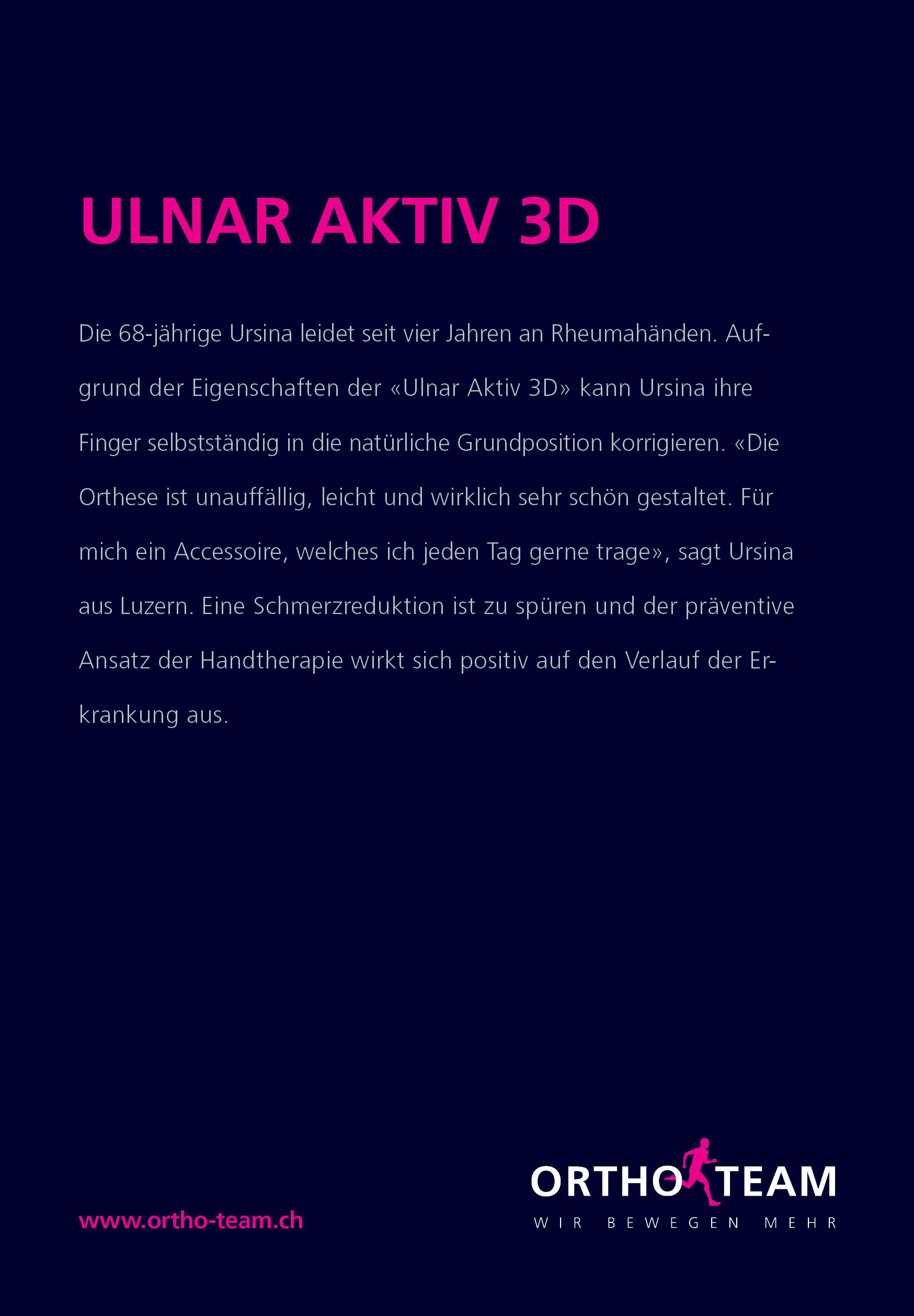 ULNAR AKTIV 3D

Die 68-jährige Ursina leidet seit vier Jahren an Rheumahänden. Aufgrund der Eigenschaften der «Ulnar Aktiv 3D» kann Ursina ihre Finger selbstständig in die natürliche Grundposition korrigieren. «Die Orthese ist unauffällig, leicht und wirklich sehr schön gestaltet. Für mich ein Accessoire, welches ich jeden Tag gerne trage», sagt Ursina aus Luzern. Eine Schmerzreduktion ist zu spüren und der präventive Ansatz der Handtherapie wirkt sich positiv auf den Verlauf der Erkrankung aus.

www.ortho-team.ch

ORTHO TEAM
WIR BEWEGEN MEHR